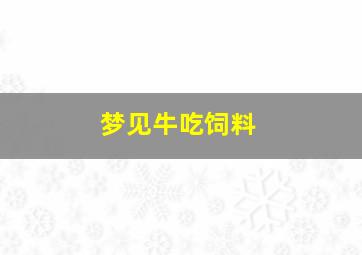 梦见牛吃饲料